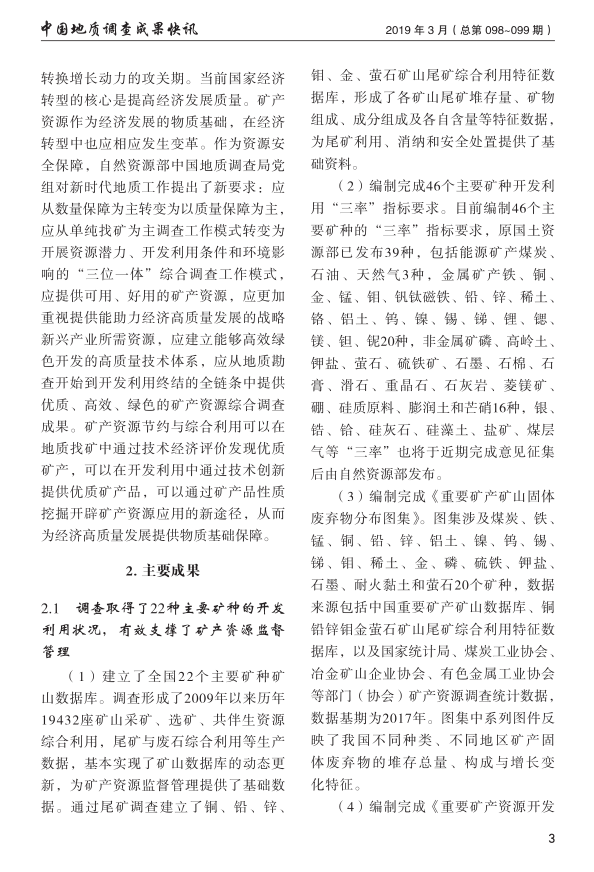 中国地质调查成果快讯　　2019 年 3 月（总第 098~099 期）

转换增长动力的攻关期。当前国家经济转型的核心是提高经济发展质量。矿产资源作为经济发展的物质基础，在经济转型中也应相应发生变革。作为资源安全保障，自然资源部中国地质调查局党组对新时代地质工作提出了新要求：应从数量保障为主转变为以质量保障为主，应从单纯找矿为主调查工作模式转变为开展资源潜力、开发利用条件和环境影响的“三位一体”综合调查工作模式，应提供可用、好用的矿产资源，应更加重视提供能助力经济高质量发展的战略新兴产业所需资源，应建立能够高效绿色开发的高质量技术体系，应从地质勘查开始到开发利用终结的全链条中提供优质、高效、绿色的矿产资源综合调查成果。矿产资源节约与综合利用可以在地质找矿中通过技术经济评价发现优质矿产，可以在开发利用中通过技术创新提供优质矿产品，可以通过矿产品性质挖掘开辟矿产资源应用的新途径，从而为经济高质量发展提供物质基础保障。

2. 主要成果

2.1　调查取得了22种主要矿种的开发利用状况，有效支撑了矿产资源监督管理

（1）建立了全国22个主要矿种矿山数据库。调查形成了2009年以来历年19432座矿山采矿、选矿、共伴生资源综合利用，尾矿与废石综合利用等生产数据，基本实现了矿山数据库的动态更新，为矿产资源监督管理提供了基础数据。通过尾矿调查建立了铜、铅、锌、钼、金、萤石矿山尾矿综合利用特征数据库，形成了各矿山尾矿堆存量、矿物组成、成分组成及各自含量等特征数据，为尾矿利用、消纳和安全处置提供了基础资料。

（2）编制完成46个主要矿种开发利用“三率”指标要求。目前编制46个主要矿种的“三率”指标要求，原国土资源部已发布39种，包括能源矿产煤炭、石油、天然气3种，金属矿产铁、铜、金、锰、钼、钒钛磁铁、铅、锌、稀土、铬、铝土、钨、镍、锡、锑、锂、锶、镁、钽、铌20种，非金属矿磷、高岭土、钾盐、萤石、硫铁矿、石墨、石棉、石膏、滑石、重晶石、石灰岩、菱镁矿、硼、硅质原料、膨润土和芒硝16种，银、锆、铪、硅灰石、硅藻土、盐矿、煤层气等“三率”也将于近期完成意见征集后由自然资源部发布。

（3）编制完成《重要矿产矿山固体废弃物分布图集》。图集涉及煤炭、铁、锰、铜、铅、锌、铝土、镍、钨、锡、锑、钼、稀土、金、磷、硫铁、钾盐、石墨、耐火黏土和萤石20个矿种，数据来源包括中国重要矿产矿山数据库、铜铅锌钼金萤石矿山尾矿综合利用特征数据库，以及国家统计局、煤炭工业协会、冶金矿山企业协会、有色金属工业协会等部门（协会）矿产资源调查统计数据，数据基期为2017年。图集中系列图件反映了我国不同种类、不同地区矿产固体废弃物的堆存总量、构成与增长变化特征。

（4）编制完成《重要矿产资源开发

3